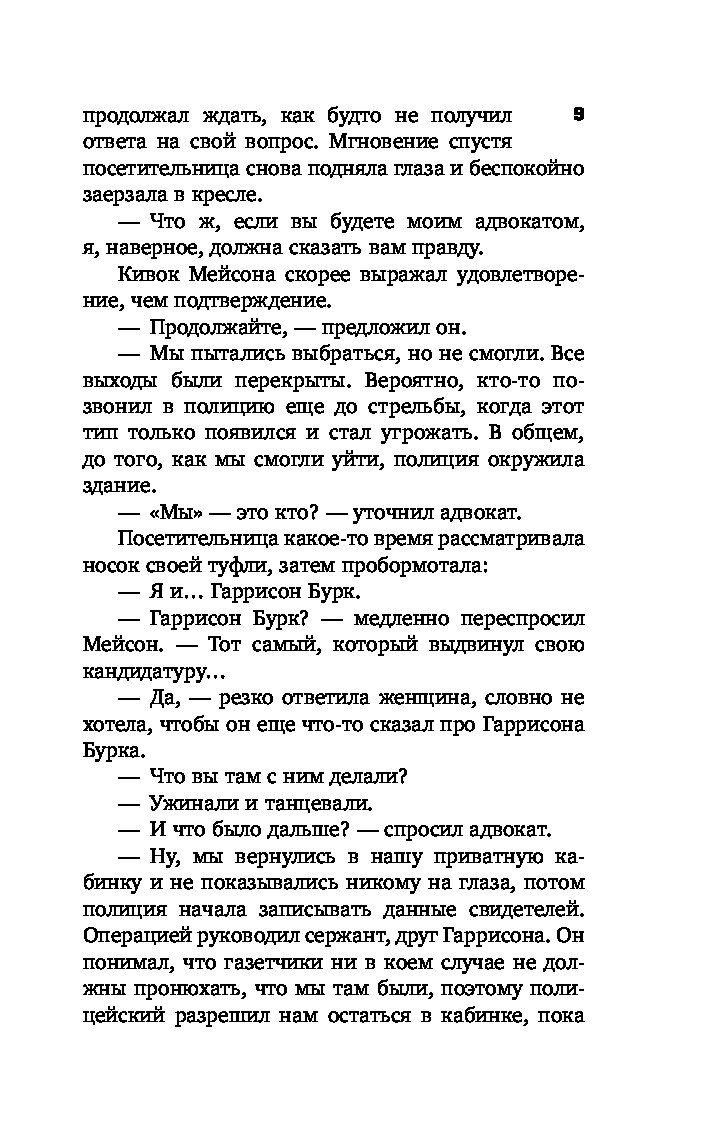 9

продолжал ждать, как будто не получил ответа на свой вопрос. Мгновение спустя посетительница снова подняла глаза и беспокойно заерзала в кресле.

— Что ж, если вы будете моим адвокатом, я, наверное, должна сказать вам правду.

Кивок Мейсона скорее выражал удовлетворение, чем подтверждение.

— Продолжайте, — предложил он.

— Мы пытались выбраться, но не смогли. Все выходы были перекрыты. Вероятно, кто-то позвонил в полицию еще до стрельбы, когда этот тип только появился и стал угрожать. В общем, до того, как мы смогли уйти, полиция окружила здание.

— «Мы» — это кто? — уточнил адвокат.

Посетительница какое-то время рассматривала носок своей туфли, затем пробормотала:

— Я и... Гаррисон Бурк.

— Гаррисон Бурк? — медленно переспросил Мейсон. — Тот самый, который выдвинул свою кандидатуру...

— Да, — резко ответила женщина, словно не хотела, чтобы он еще что-то сказал про Гаррисона Бурка.

— Что вы там с ним делали?

— Ужинали и танцевали.

— И что было дальше? — спросил адвокат.

— Ну, мы вернулись в нашу приватную кабинку и не показывались никому на глаза, потом полиция начала записывать данные свидетелей. Операцией руководил сержант, друг Гаррисона. Он понимал, что газетчики ни в коем случае не должны пронюхать, что мы там были, поэтому полицейский разрешил нам остаться в кабинке, пока